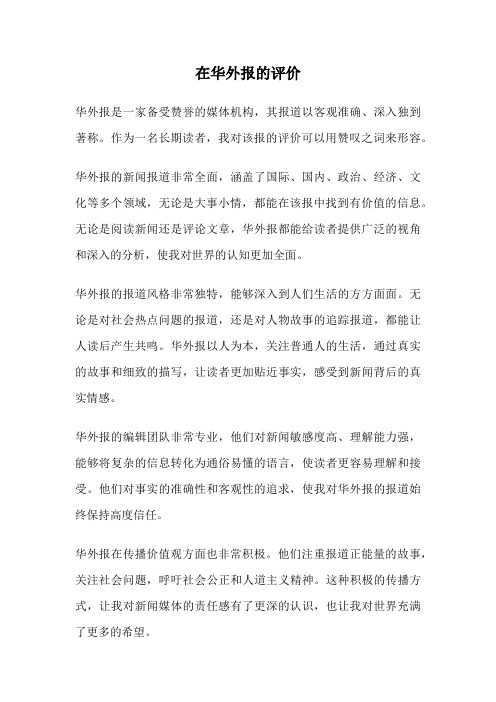 在华外报的评价

华外报是一家备受赞誉的媒体机构，其报道以客观准确、深入独到著称。作为一名长期读者，我对该报的评价可以用赞叹之词来形容。

华外报的新闻报道非常全面，涵盖了国际、国内、政治、经济、文化等多个领域，无论是大事小情，都能在该报中找到有价值的信息。无论是阅读新闻还是评论文章，华外报都能给读者提供广泛的视角和深入的分析，使我对世界的认知更加全面。

华外报的报道风格非常独特，能够深入到人们生活的方方面面。无论是对社会热点问题的报道，还是对人物故事的追踪报道，都能让人读后产生共鸣。华外报以人为本，关注普通人的生活，通过真实的故事和细致的描写，让读者更加贴近事实，感受到新闻背后的真实情感。

华外报的编辑团队非常专业，他们对新闻敏感度高、理解能力强，能够将复杂的信息转化为通俗易懂的语言，使读者更容易理解和接受。他们对事实的准确性和客观性的追求，使我对华外报的报道始终保持高度信任。

华外报在传播价值观方面也非常积极。他们注重报道正能量的故事，关注社会问题，呼吁社会公正和人道主义精神。这种积极的传播方式，让我对新闻媒体的责任感有了更深的认识，也让我对世界充满了更多的希望。